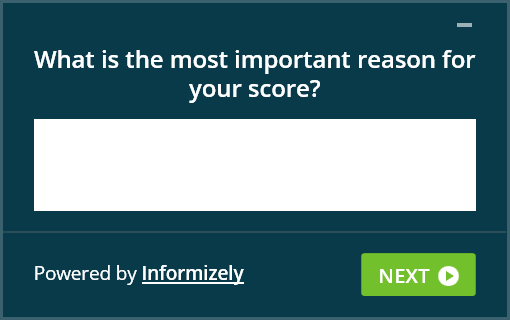 What is the most important reason for your score?

Powered by Informizely

NEXT